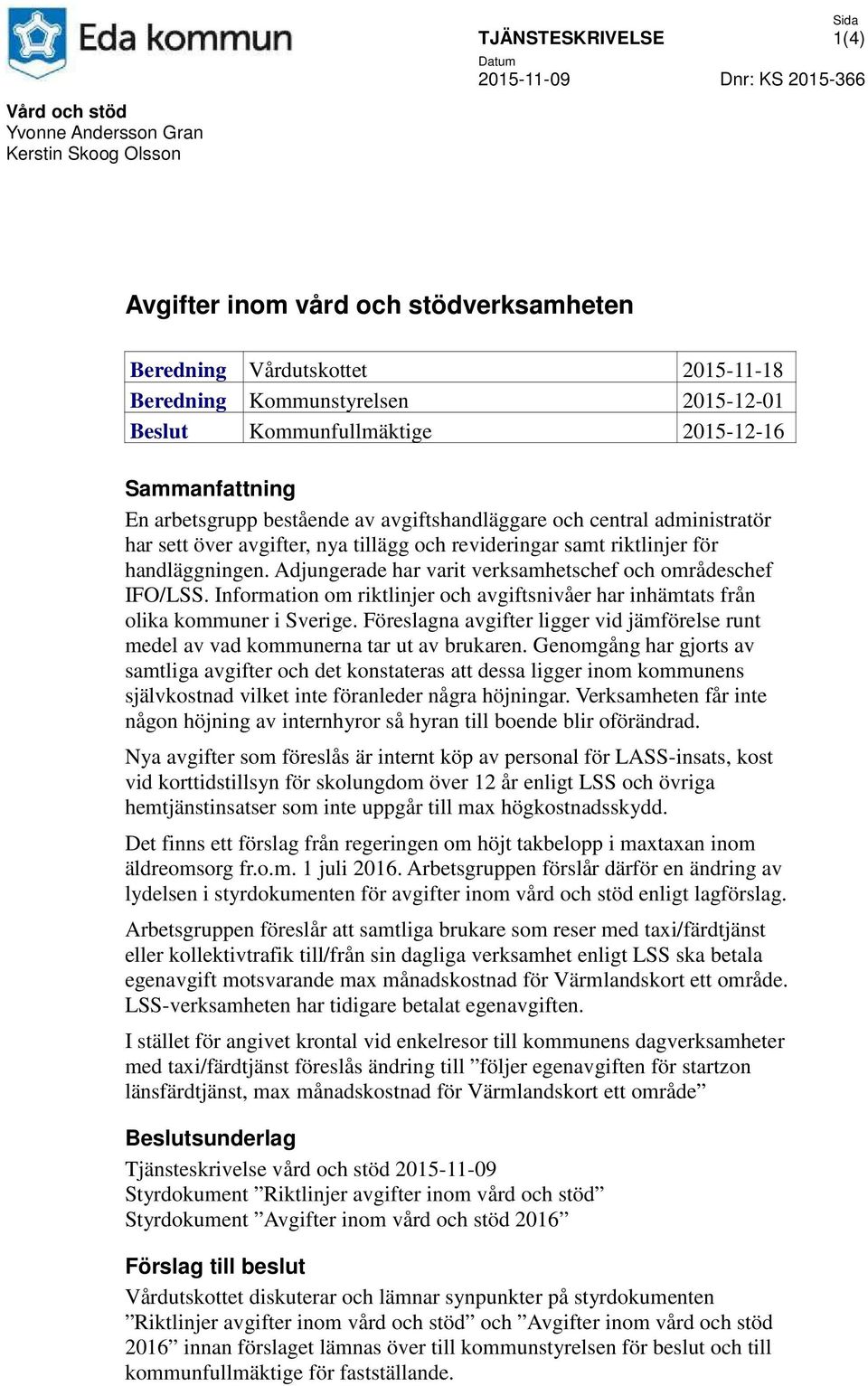 Eda kommun

TJÄNSTESKRIVELSE

Sida
1(4)

Datum
2015-11-09

Dnr: KS 2015-366

Vård och stöd
Yvonne Andersson Gran
Kerstin Skoog Olsson

Avgifter inom vård och stödverksamheten

| Beredning | Vårdutskottet | 2015-11-18 |
|---|---|---|
| Beredning | Kommunstyrelsen | 2015-12-01 |
| Beslut | Kommunfullmäktige | 2015-12-16 |

Sammanfattning
En arbetsgrupp bestående av avgiftshandläggare och central administratör har sett över avgifter, nya tillägg och revideringar samt riktlinjer för handläggningen. Adjungerade har varit verksamhetschef och områdeschef IFO/LSS. Information om riktlinjer och avgiftsnivåer har inhämtats från olika kommuner i Sverige. Föreslagna avgifter ligger vid jämförelse runt medel av vad kommunerna tar ut av brukaren. Genomgång har gjorts av samtliga avgifter och det konstateras att dessa ligger inom kommunens självkostnad vilket inte föranleder några höjningar. Verksamheten får inte någon höjning av internhyror så hyran till boende blir oförändrad.

Nya avgifter som föreslås är internt köp av personal för LASS-insats, kost vid korttidstillsyn för skolungdom över 12 år enligt LSS och övriga hemtjänstinsatser som inte uppgår till max högkostnadsskydd.

Det finns ett förslag från regeringen om höjt takbelopp i maxtaxan inom äldreomsorg fr.o.m. 1 juli 2016. Arbetsgruppen förslår därför en ändring av lydelsen i styrdokumenten för avgifter inom vård och stöd enligt lagförslag.

Arbetsgruppen föreslår att samtliga brukare som reser med taxi/färdtjänst eller kollektivtrafik till/från sin dagliga verksamhet enligt LSS ska betala egenavgift motsvarande max månadskostnad för Värmlandskort ett område. LSS-verksamheten har tidigare betalat egenavgiften.

I stället för angivet krontal vid enkelresor till kommunens dagverksamheter med taxi/färdtjänst föreslås ändring till ”följer egenavgiften för startzon länsfärdtjänst, max månadskostnad för Värmlandskort ett område”

Beslutsunderlag
Tjänsteskrivelse vård och stöd 2015-11-09
Styrdokument ”Riktlinjer avgifter inom vård och stöd”
Styrdokument ”Avgifter inom vård och stöd 2016”

Förslag till beslut
Vårdutskottet diskuterar och lämnar synpunkter på styrdokumenten ”Riktlinjer avgifter inom vård och stöd” och ”Avgifter inom vård och stöd 2016” innan förslaget lämnas över till kommunstyrelsen för beslut och till kommunfullmäktige för fastställande.